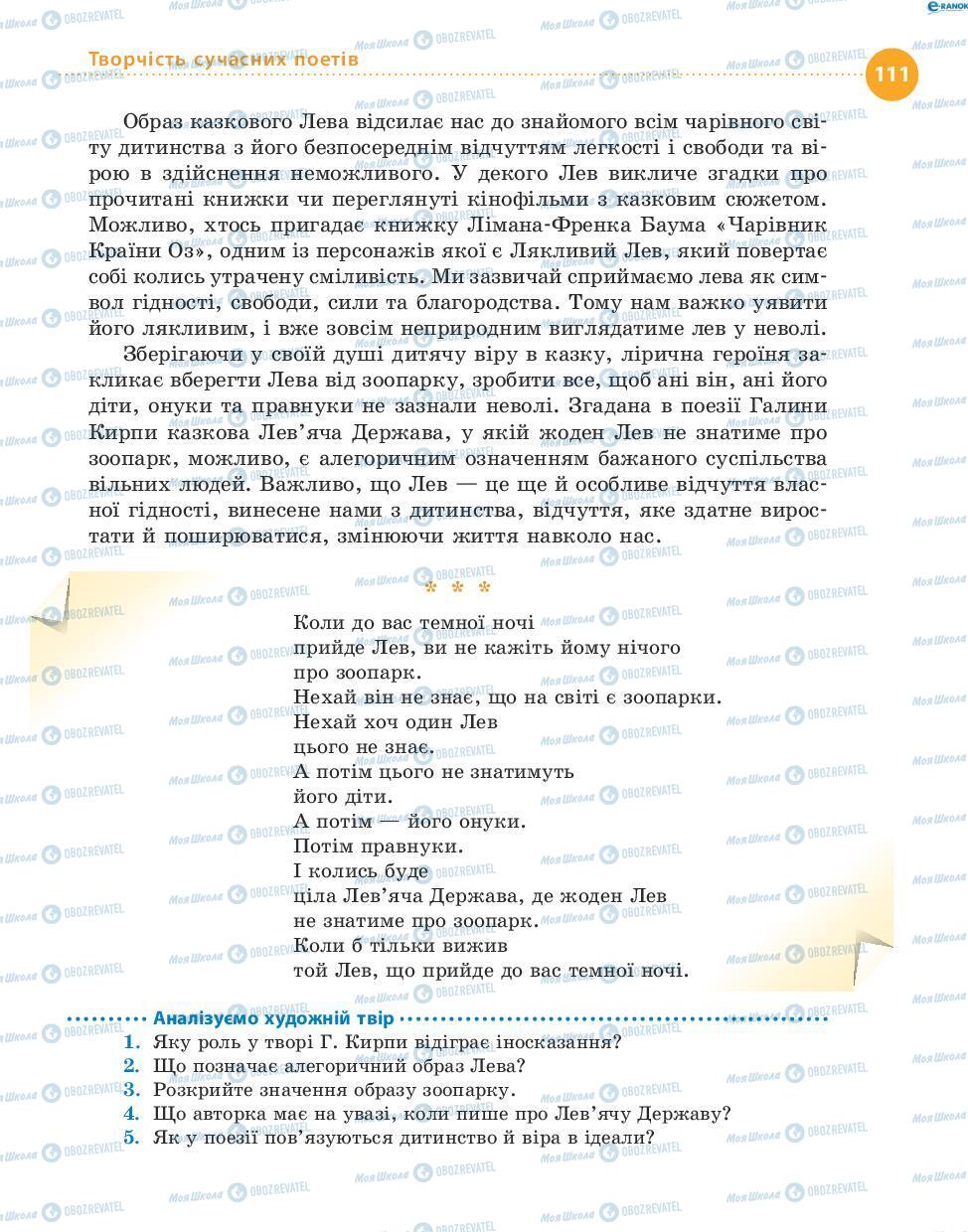 Творчість сучасних поетів

111

Образ казкового Лева відсилає нас до знайомого всім чарівного світу дитинства з його безпосереднім відчуттям легкості і свободи та вірою в здійснення неможливого. У декого Лев викличе згадки про прочитані книжки чи переглянуті кінофільми з казковим сюжетом. Можливо, хтось пригадає книжку Лімана-Френка Баума «Чарівник Країни Оз», одним із персонажів якої є Лякливий Лев, який повертає собі колись утрачену сміливість. Ми зазвичай сприймаємо лева як символ гідності, свободи, сили та благородства. Тому нам важко уявити його лякливим, і вже зовсім неприродним виглядатиме лев у неволі.

Зберігаючи у своїй душі дитячу віру в казку, лірична героїня закликає вберегти Лева від зоопарку, зробити все, щоб ані він, ані його діти, онуки та правнуки не зазнали неволі. Згадана в поезії Галини Кирпи казкова Лев'яча Держава, у якій жоден Лев не знатиме про зоопарк, можливо, є алегоричним означенням бажаного суспільства вільних людей. Важливо, що Лев — це ще й особливе відчуття власної гідності, винесене нами з дитинства, відчуття, яке здатне виростати й поширюватися, змінюючи життя навколо нас.

* * *

Коли до вас темної ночі
прийде Лев, ви не кажіть йому нічого
про зоопарк.
Нехай він не знає, що на світі є зоопарки.
Нехай хоч один Лев
цього не знає.
А потім цього не знатимуть
його діти.
А потім — його онуки.
Потім правнуки.
І колись буде
ціла Лев'яча Держава, де жоден Лев
не знатиме про зоопарк.
Коли б тільки вижив
той Лев, що прийде до вас темної ночі.

Аналізуємо художній твір

1. Яку роль у творі Г. Кирпи відіграє іносказання?
2. Що позначає алегоричний образ Лева?
3. Розкрийте значення образу зоопарку.
4. Що авторка має на увазі, коли пише про Лев'ячу Державу?
5. Як у поезії пов'язуються дитинство й віра в ідеали?